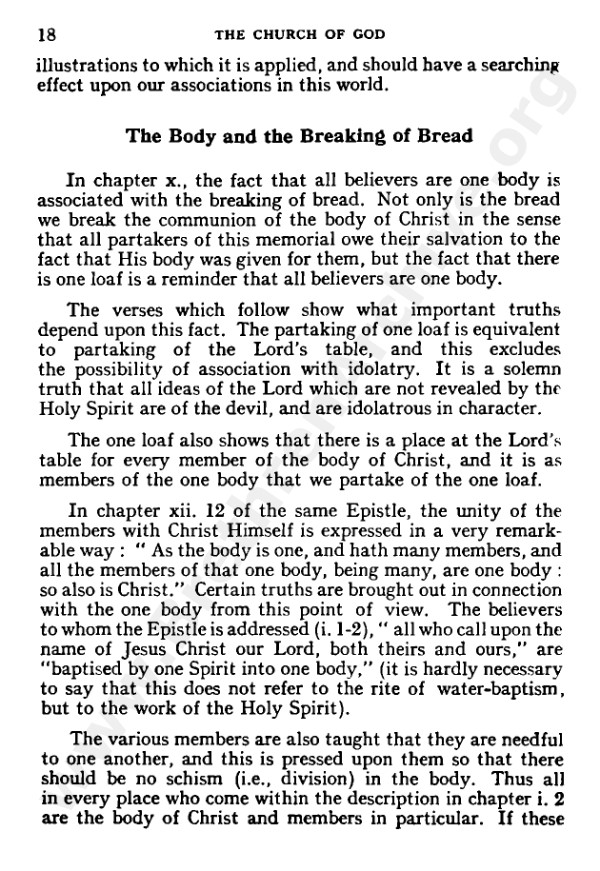 18 THE CHURCH OF GOD

illustrations to which it is applied, and should have a searching effect upon our associations in this world.

The Body and the Breaking of Bread

In chapter x., the fact that all believers are one body is associated with the breaking of bread. Not only is the bread we break the communion of the body of Christ in the sense that all partakers of this memorial owe their salvation to the fact that His body was given for them, but the fact that there is one loaf is a reminder that all believers are one body.

The verses which follow show what important truths depend upon this fact. The partaking of one loaf is equivalent to partaking of the Lord's table, and this excludes the possibility of association with idolatry. It is a solemn truth that all ideas of the Lord which are not revealed by the Holy Spirit are of the devil, and are idolatrous in character.

The one loaf also shows that there is a place at the Lord's table for every member of the body of Christ, and it is as members of the one body that we partake of the one loaf.

In chapter xii. 12 of the same Epistle, the unity of the members with Christ Himself is expressed in a very remarkable way : " As the body is one, and hath many members, and all the members of that one body, being many, are one body : so also is Christ." Certain truths are brought out in connection with the one body from this point of view. The believers to whom the Epistle is addressed (i. 1-2), " all who call upon the name of Jesus Christ our Lord, both theirs and ours," are "baptised by one Spirit into one body," (it is hardly necessary to say that this does not refer to the rite of water-baptism, but to the work of the Holy Spirit).

The various members are also taught that they are needful to one another, and this is pressed upon them so that there should be no schism (i.e., division) in the body. Thus all in every place who come within the description in chapter i. 2 are the body of Christ and members in particular. If these